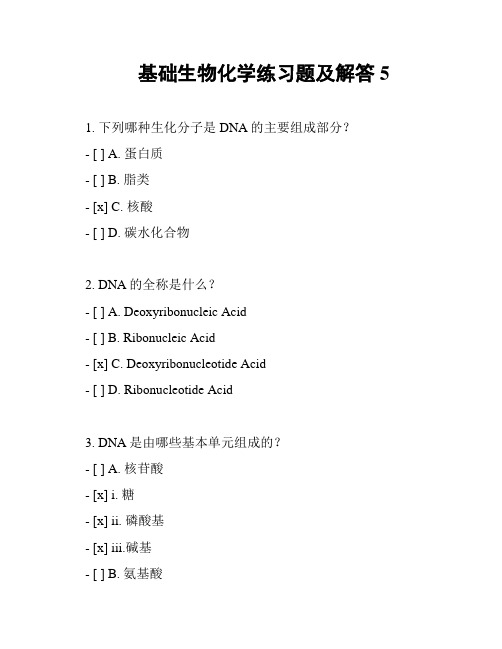 基础生物化学练习题及解答 5

1. 下列哪种生化分子是 DNA 的主要组成部分?

- [ ] A. 蛋白质

- [ ] B. 脂类

- [x] C. 核酸

- [ ] D. 碳水化合物

2. DNA 的全称是什么?

- [ ] A. Deoxyribonucleic Acid

- [ ] B. Ribonucleic Acid

- [x] C. Deoxyribonucleotide Acid

- [ ] D. Ribonucleotide Acid

3. DNA 是由哪些基本单元组成的?

- [ ] A. 核苷酸

- [x] i. 糖

- [x] ii. 磷酸基

- [x] iii.碱基

- [ ] B. 氨基酸